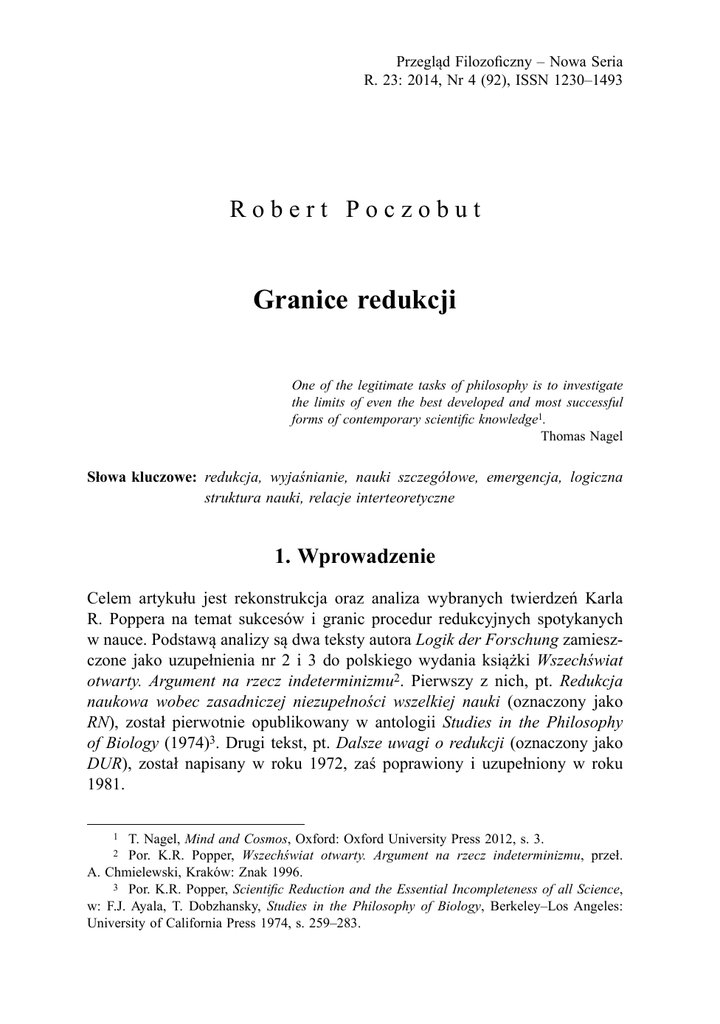 Przegląd Filozoficzny – Nowa Seria
R. 23: 2014, Nr 4 (92), ISSN 1230–1493

Robert Poczobut

Granice redukcji

One of the legitimate tasks of philosophy is to investigate the limits of even the best developed and most successful forms of contemporary scientific knowledge$^1$.
Thomas Nagel

Słowa kluczowe: redukcja, wyjaśnianie, nauki szczegółowe, emergencja, logiczna struktura nauki, relacje interteoretyczne

1. Wprowadzenie

Celem artykułu jest rekonstrukcja oraz analiza wybranych twierdzeń Karla R. Poppera na temat sukcesów i granic procedur redukcyjnych spotykanych w nauce. Podstawą analizy są dwa teksty autora Logik der Forschung zamieszczone jako uzupełnienia nr 2 i 3 do polskiego wydania książki Wszechświat otwarty. Argument na rzecz indeterminizmu$^2$. Pierwszy z nich, pt. Redukcja naukowa wobec zasadniczej niezupełności wszelkiej nauki (oznaczony jako RN), został pierwotnie opublikowany w antologii Studies in the Philosophy of Biology (1974)$^3$. Drugi tekst, pt. Dalsze uwagi o redukcji (oznaczony jako DUR), został napisany w roku 1972, zaś poprawiony i uzupełniony w roku 1981.

$^1$ T. Nagel, Mind and Cosmos, Oxford: Oxford University Press 2012, s. 3.
$^2$ Por. K.R. Popper, Wszechświat otwarty. Argument na rzecz indeterminizmu, przeł. A. Chmielewski, Kraków: Znak 1996.
$^3$ Por. K.R. Popper, Scientific Reduction and the Essential Incompleteness of all Science, w: F.J. Ayala, T. Dobzhansky, Studies in the Philosophy of Biology, Berkeley–Los Angeles: University of California Press 1974, s. 259–283.